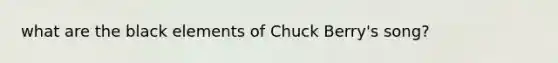 what are the black elements of Chuck Berry's song?